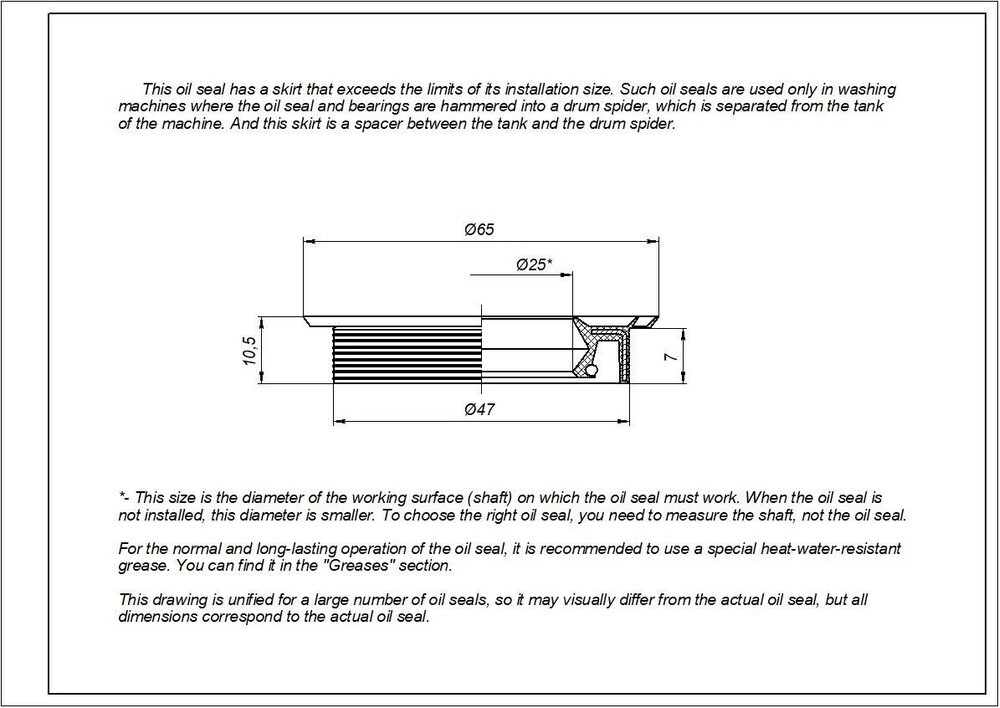 This oil seal has a skirt that exceeds the limits of its installation size. Such oil seals are used only in washing machines where the oil seal and bearings are hammered into a drum spider, which is separated from the tank of the machine. And this skirt is a spacer between the tank and the drum spider.

Ø65

Ø25*

10,5

7

Ø47

*- This size is the diameter of the working surface (shaft) on which the oil seal must work. When the oil seal is not installed, this diameter is smaller. To choose the right oil seal, you need to measure the shaft, not the oil seal.

For the normal and long-lasting operation of the oil seal, it is recommended to use a special heat-water-resistant grease. You can find it in the "Greases" section.

This drawing is unified for a large number of oil seals, so it may visually differ from the actual oil seal, but all dimensions correspond to the actual oil seal.